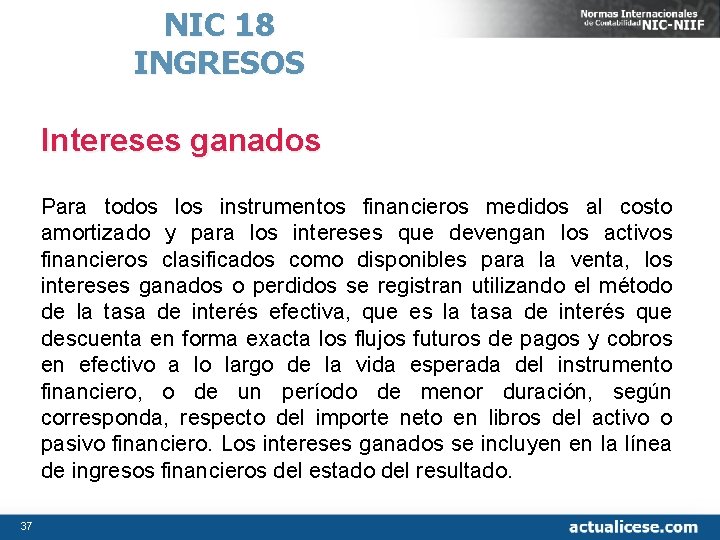 NIC 18
INGRESOS

Normas Internacionales de Contabilidad NIC-NIIF

Intereses ganados

Para todos los instrumentos financieros medidos al costo amortizado y para los intereses que devengan los activos financieros clasificados como disponibles para la venta, los intereses ganados o perdidos se registran utilizando el método de la tasa de interés efectiva, que es la tasa de interés que descuenta en forma exacta los flujos futuros de pagos y cobros en efectivo a lo largo de la vida esperada del instrumento financiero, o de un período de menor duración, según corresponda, respecto del importe neto en libros del activo o pasivo financiero. Los intereses ganados se incluyen en la línea de ingresos financieros del estado del resultado.

37

actualicese.com